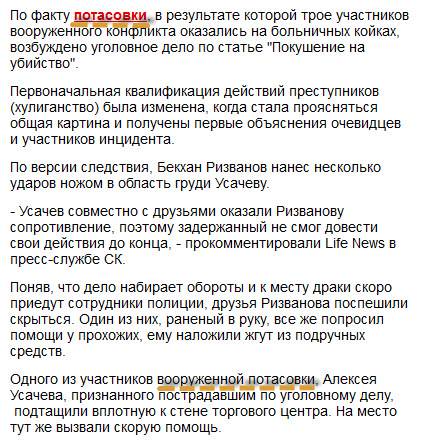 По факту потасовки, в результате которой трое участников вооруженного конфликта оказались на больничных койках, возбуждено уголовное дело по статье "Покушение на убийство".

Первоначальная квалификация действий преступников (хулиганство) была изменена, когда стала проясняться общая картина и получены первые объяснения очевидцев и участников инцидента.

По версии следствия, Бекхан Ризванов нанес несколько ударов ножом в область груди Усачеву.

- Усачев совместно с друзьями оказали Ризванову сопротивление, поэтому задержанный не смог довести свои действия до конца, - прокомментировали Life News в пресс-службе СК.

Поняв, что дело набирает обороты и к месту драки скоро приедут сотрудники полиции, друзья Ризванова поспешили скрыться. Один из них, раненый в руку, все же попросил помощи у прохожих, ему наложили жгут из подручных средств.

Одного из участников вооруженной потасовки, Алексея Усачева, признанного пострадавшим по уголовному делу, подтащили вплотную к стене торгового центра. На место тут же вызвали скорую помощь.